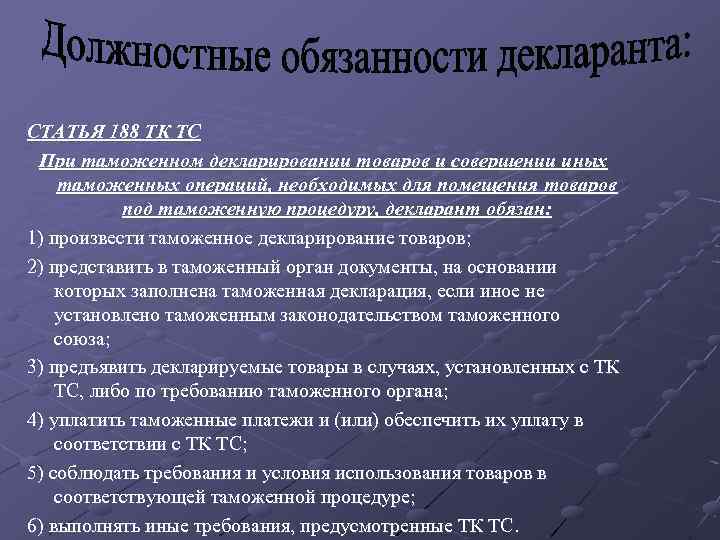 Должностные обязанности декларанта:

СТАТЬЯ 188 ТК ТС

При таможенном декларировании товаров и совершении иных таможенных операций, необходимых для помещения товаров под таможенную процедуру, декларант обязан:

1) произвести таможенное декларирование товаров;

2) представить в таможенный орган документы, на основании которых заполнена таможенная декларация, если иное не установлено таможенным законодательством таможенного союза;

3) предъявить декларируемые товары в случаях, установленных с ТК ТС, либо по требованию таможенного органа;

4) уплатить таможенные платежи и (или) обеспечить их уплату в соответствии с ТК ТС;

5) соблюдать требования и условия использования товаров в соответствующей таможенной процедуре;

6) выполнять иные требования, предусмотренные ТК ТС.